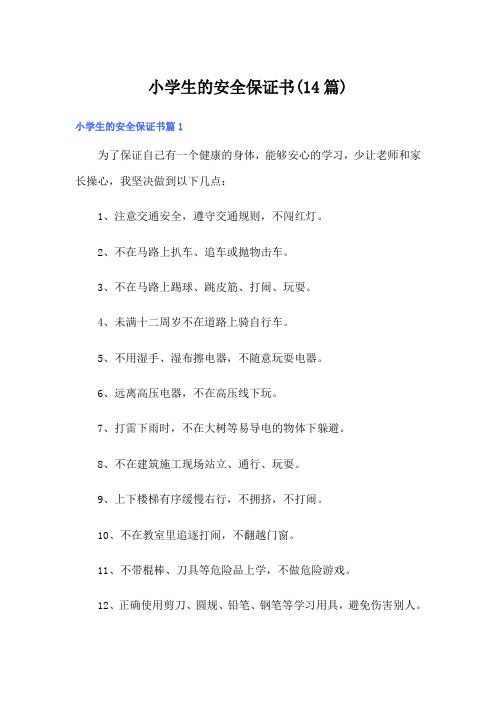 小学生的安全保证书(14篇)

小学生的安全保证书篇1

为了保证自己有一个健康的身体，能够安心的学习，少让老师和家长操心，我坚决做到以下几点：

1、注意交通安全，遵守交通规则，不闯红灯。

2、不在马路上扒车、追车或抛物击车。

3、不在马路上踢球、跳皮筋、打闹、玩耍。

4、未满十二周岁不在道路上骑自行车。

5、不用湿手、湿布擦电器，不随意玩耍电器。

6、远离高压电器，不在高压线下玩。

7、打雷下雨时，不在大树等易导电的物体下躲避。

8、不在建筑施工现场站立、通行、玩耍。

9、上下楼梯有序缓慢右行，不拥挤，不打闹。

10、不在教室里追逐打闹，不翻越门窗。

11、不带棍棒、刀具等危险品上学，不做危险游戏。

12、正确使用剪刀、圆规、铅笔、钢笔等学习用具，避免伤害别人。